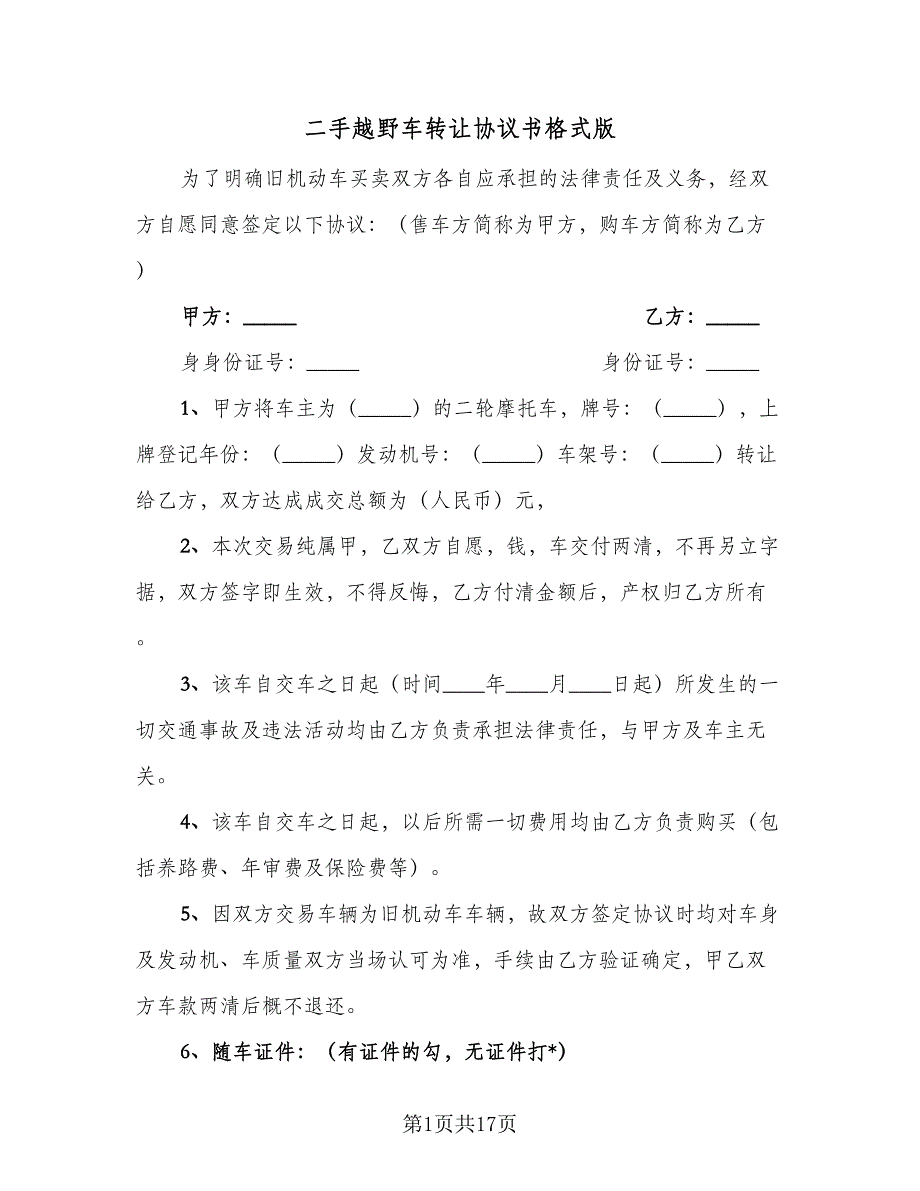 二手越野车转让协议书格式版

为了明确旧机动车买卖双方各自应承担的法律责任及义务，经双方自愿同意签定以下协议：（售车方简称为甲方，购车方简称为乙方）

甲方：_____　　乙方：_____

身身份证号：_____　　身份证号：_____

1、甲方将车主为（_____）的二轮摩托车，牌号：（_____），上牌登记年份：（_____）发动机号：（_____）车架号：（_____）转让给乙方，双方达成成交总额为（人民币）元，

2、本次交易纯属甲，乙双方自愿，钱，车交付两清，不再另立字据，双方签字即生效，不得反悔，乙方付清金额后，产权归乙方所有。

3、该车自交车之日起（时间____年____月____日起）所发生的一切交通事故及违法活动均由乙方负责承担法律责任，与甲方及车主无关。

4、该车自交车之日起，以后所需一切费用均由乙方负责购买（包括养路费、年审费及保险费等）。

5、因双方交易车辆为旧机动车车辆，故双方签定协议时均对车身及发动机、车质量双方当场认可为准，手续由乙方验证确定，甲乙双方车款两清后概不退还。

6、随车证件：（有证件的勾，无证件打*）

第1页共17页